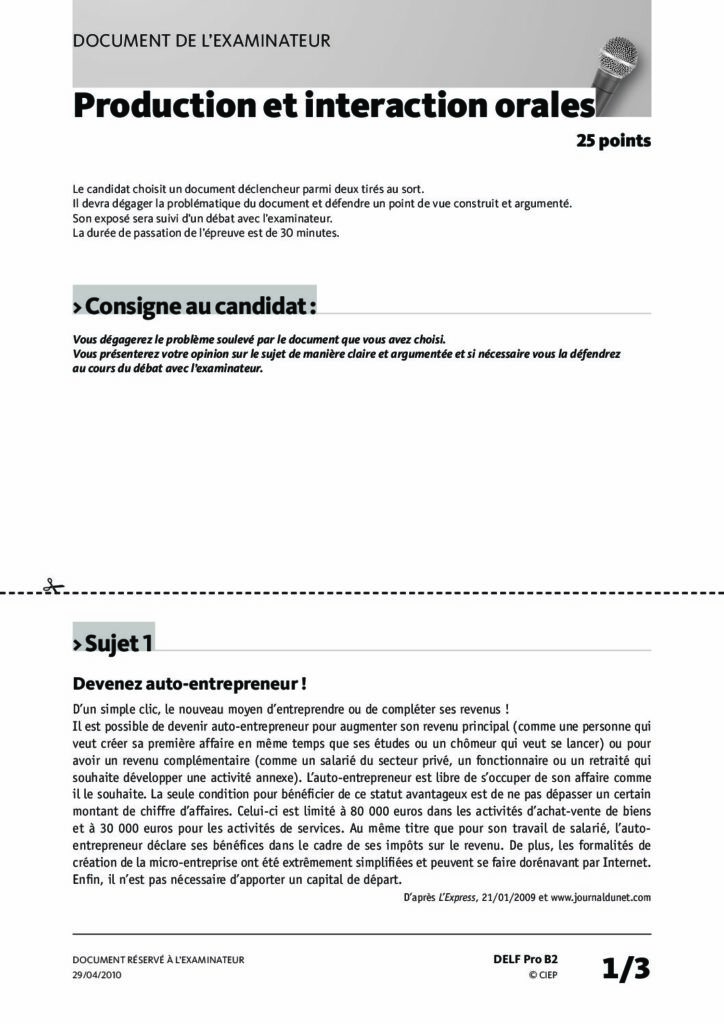 DOCUMENT DE L'EXAMINATEUR

Production et interaction orales

25 points

Le candidat choisit un document déclencheur parmi deux tirés au sort.
Il devra dégager la problématique du document et défendre un point de vue construit et argumenté.
Son exposé sera suivi d'un débat avec l'examinateur.
La durée de passation de l'épreuve est de 30 minutes.

› Consigne au candidat :

Vous dégagerez le problème soulevé par le document que vous avez choisi.
Vous présenterez votre opinion sur le sujet de manière claire et argumentée et si nécessaire vous la défendrez au cours du débat avec l'examinateur.

› Sujet 1

Devenez auto-entrepreneur !

D'un simple clic, le nouveau moyen d'entreprendre ou de compléter ses revenus !
Il est possible de devenir auto-entrepreneur pour augmenter son revenu principal (comme une personne qui veut créer sa première affaire en même temps que ses études ou un chômeur qui veut se lancer) ou pour avoir un revenu complémentaire (comme un salarié du secteur privé, un fonctionnaire ou un retraité qui souhaite développer une activité annexe). L'auto-entrepreneur est libre de s'occuper de son affaire comme il le souhaite. La seule condition pour bénéficier de ce statut avantageux est de ne pas dépasser un certain montant de chiffre d'affaires. Celui-ci est limité à 80 000 euros dans les activités d'achat-vente de biens et à 30 000 euros pour les activités de services. Au même titre que pour son travail de salarié, l'auto-entrepreneur déclare ses bénéfices dans le cadre de ses impôts sur le revenu. De plus, les formalités de création de la micro-entreprise ont été extrêmement simplifiées et peuvent se faire dorénavant par Internet. Enfin, il n'est pas nécessaire d'apporter un capital de départ.

D'après L'Express, 21/01/2009 et www.journaldunet.com

DOCUMENT RÉSERVÉ À L'EXAMINATEUR
29/04/2010

DELF Pro B2
© CIEP

1/3